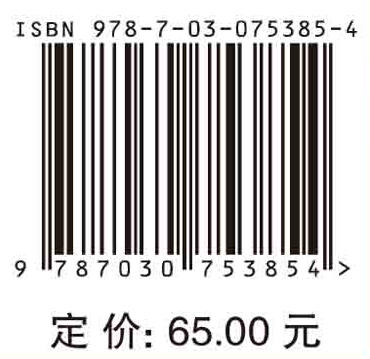 ISBN 978-7-03-075385-4

9 787030 753854 >

定 价: 65.00 元